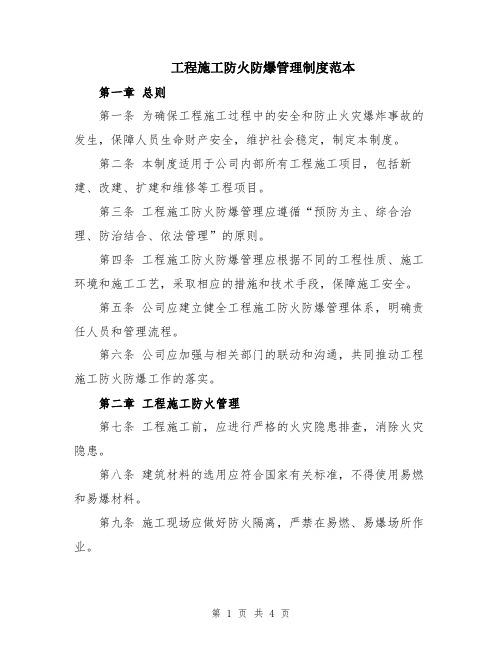 工程施工防火防爆管理制度范本

第一章 总则

第一条 为确保工程施工过程中的安全和防止火灾爆炸事故的发生，保障人员生命财产安全，维护社会稳定，制定本制度。

第二条 本制度适用于公司内部所有工程施工项目，包括新建、改建、扩建和维修等工程项目。

第三条 工程施工防火防爆管理应遵循“预防为主、综合治理、防治结合、依法管理”的原则。

第四条 工程施工防火防爆管理应根据不同的工程性质、施工环境和施工工艺，采取相应的措施和技术手段，保障施工安全。

第五条 公司应建立健全工程施工防火防爆管理体系，明确责任人员和管理流程。

第六条 公司应加强与相关部门的联动和沟通，共同推动工程施工防火防爆工作的落实。

第二章 工程施工防火管理

第七条 工程施工前，应进行严格的火灾隐患排查，消除火灾隐患。

第八条 建筑材料的选用应符合国家有关标准，不得使用易燃和易爆材料。

第九条 施工现场应做好防火隔离，严禁在易燃、易爆场所作业。

第 1 页 共 4 页